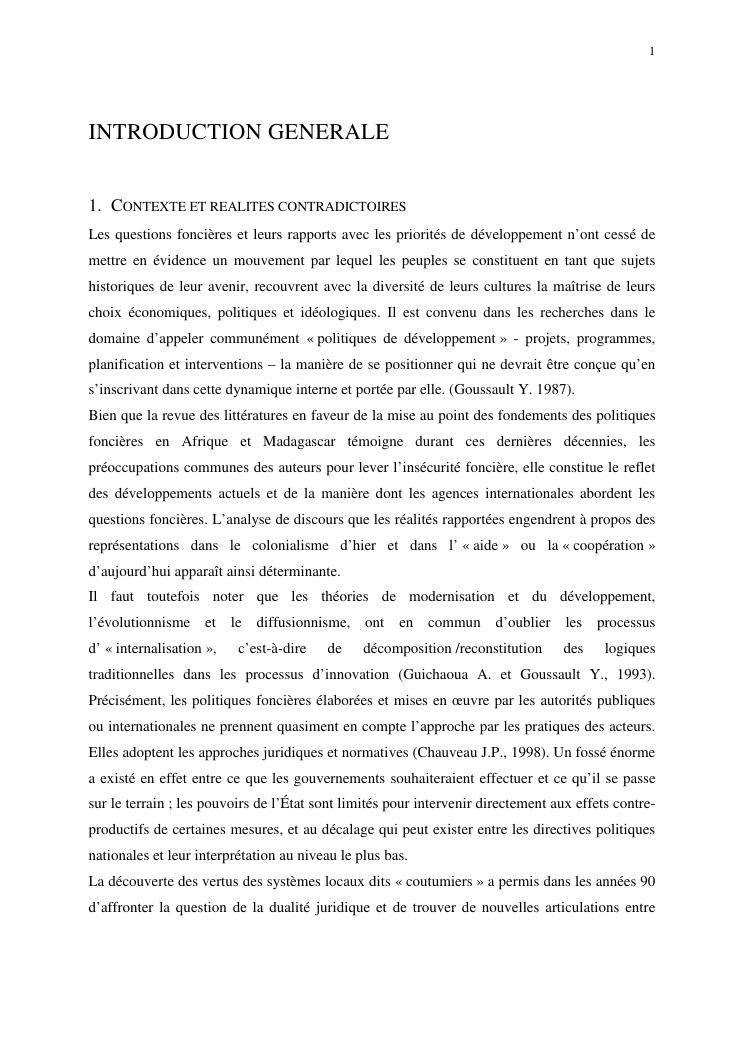 1

INTRODUCTION GENERALE

1. CONTEXTE ET REALITES CONTRADICTOIRES

Les questions foncières et leurs rapports avec les priorités de développement n'ont cessé de mettre en évidence un mouvement par lequel les peuples se constituent en tant que sujets historiques de leur avenir, recouvrent avec la diversité de leurs cultures la maîtrise de leurs choix économiques, politiques et idéologiques. Il est convenu dans les recherches dans le domaine d'appeler communément « politiques de développement » - projets, programmes, planification et interventions – la manière de se positionner qui ne devrait être conçue qu'en s'inscrivant dans cette dynamique interne et portée par elle. (Goussault Y. 1987).

Bien que la revue des littératures en faveur de la mise au point des fondements des politiques foncières en Afrique et Madagascar témoigne durant ces dernières décennies, les préoccupations communes des auteurs pour lever l'insécurité foncière, elle constitue le reflet des développements actuels et de la manière dont les agences internationales abordent les questions foncières. L'analyse de discours que les réalités rapportées engendrent à propos des représentations dans le colonialisme d'hier et dans l' « aide » ou la « coopération » d'aujourd'hui apparaît ainsi déterminante.

Il faut toutefois noter que les théories de modernisation et du développement, l'évolutionnisme et le diffusionnisme, ont en commun d'oublier les processus d' « internalisation », c'est-à-dire de décomposition /reconstitution des logiques traditionnelles dans les processus d'innovation (Guichaoua A. et Goussault Y., 1993). Précisément, les politiques foncières élaborées et mises en œuvre par les autorités publiques ou internationales ne prennent quasiment en compte l'approche par les pratiques des acteurs. Elles adoptent les approches juridiques et normatives (Chauveau J.P., 1998). Un fossé énorme a existé en effet entre ce que les gouvernements souhaiteraient effectuer et ce qu'il se passe sur le terrain ; les pouvoirs de l'État sont limités pour intervenir directement aux effets contre-productifs de certaines mesures, et au décalage qui peut exister entre les directives politiques nationales et leur interprétation au niveau le plus bas.

La découverte des vertus des systèmes locaux dits « coutumiers » a permis dans les années 90 d'affronter la question de la dualité juridique et de trouver de nouvelles articulations entre